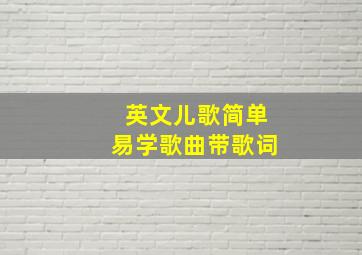 英文儿歌简单
易学歌曲带歌词